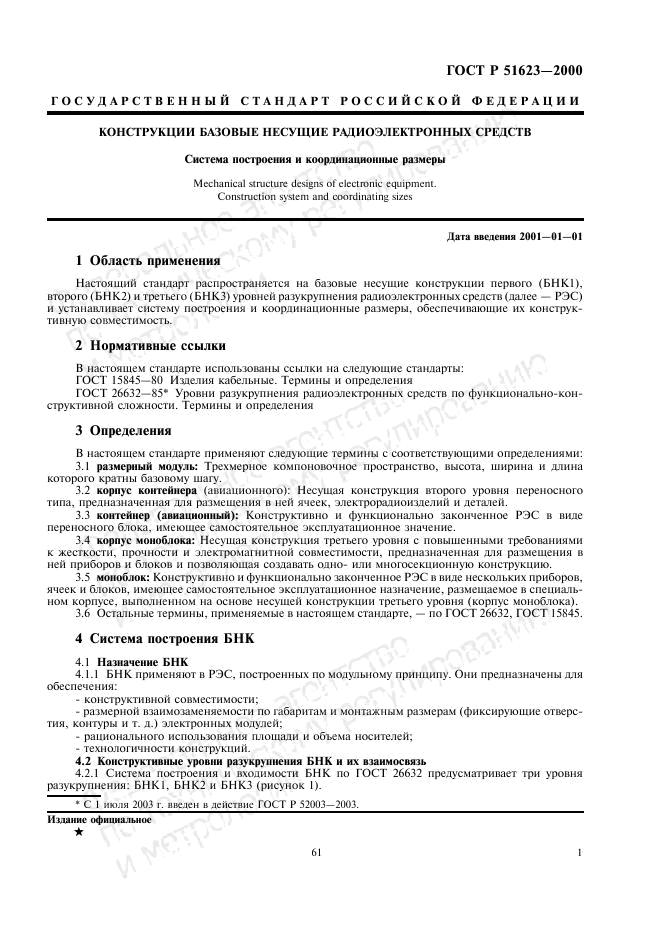 ГОСТ Р 51623—2000

ГОСУДАРСТВЕННЫЙ СТАНДАРТ РОССИЙСКОЙ ФЕДЕРАЦИИ

КОНСТРУКЦИИ БАЗОВЫЕ НЕСУЩИЕ РАДИОЭЛЕКТРОННЫХ СРЕДСТВ

Система построения и координационные размеры

Mechanical structure designs of electronic equipment.
Construction system and coordinating sizes

Дата введения 2001—01—01

1 Область применения

Настоящий стандарт распространяется на базовые несущие конструкции первого (БНК1), второго (БНК2) и третьего (БНК3) уровней разукрупнения радиоэлектронных средств (далее — РЭС) и устанавливает систему построения и координационные размеры, обеспечивающие их конструктивную совместимость.

2 Нормативные ссылки

В настоящем стандарте использованы ссылки на следующие стандарты:
ГОСТ 15845—80 Изделия кабельные. Термины и определения
ГОСТ 26632—85* Уровни разукрупнения радиоэлектронных средств по функционально-конструктивной сложности. Термины и определения

3 Определения

В настоящем стандарте применяют следующие термины с соответствующими определениями:
3.1 размерный модуль: Трехмерное компоновочное пространство, высота, ширина и длина которого кратны базовому шагу.
3.2 корпус контейнера (авиационного): Несущая конструкция второго уровня переносного типа, предназначенная для размещения в ней ячеек, электрорадиоизделий и деталей.
3.3 контейнер (авиационный): Конструктивно и функционально законченное РЭС в виде переносного блока, имеющее самостоятельное эксплуатационное значение.
3.4 корпус моноблока: Несущая конструкция третьего уровня с повышенными требованиями к жесткости, прочности и электромагнитной совместимости, предназначенная для размещения в ней приборов и блоков и позволяющая создавать одно- или многосекционную конструкцию.
3.5 моноблок: Конструктивно и функционально законченное РЭС в виде нескольких приборов, ячеек и блоков, имеющее самостоятельное эксплуатационное назначение, размещаемое в специальном корпусе, выполненном на основе несущей конструкции третьего уровня (корпус моноблока).
3.6 Остальные термины, применяемые в настоящем стандарте, — по ГОСТ 26632, ГОСТ 15845.

4 Система построения БНК

4.1 Назначение БНК
4.1.1 БНК применяют в РЭС, построенных по модульному принципу. Они предназначены для обеспечения:
- конструктивной совместимости;
- размерной взаимозаменяемости по габаритам и монтажным размерам (фиксирующие отверстия, контуры и т. д.) электронных модулей;
- рационального использования площади и объема носителей;
- технологичности конструкций.
4.2 Конструктивные уровни разукрупнения БНК и их взаимосвязь
4.2.1 Система построения и входимости БНК по ГОСТ 26632 предусматривает три уровня разукрупнения: БНК1, БНК2 и БНК3 (рисунок 1).

* С 1 июля 2003 г. введен в действие ГОСТ Р 52003—2003.

Издание официальное
★

61

1